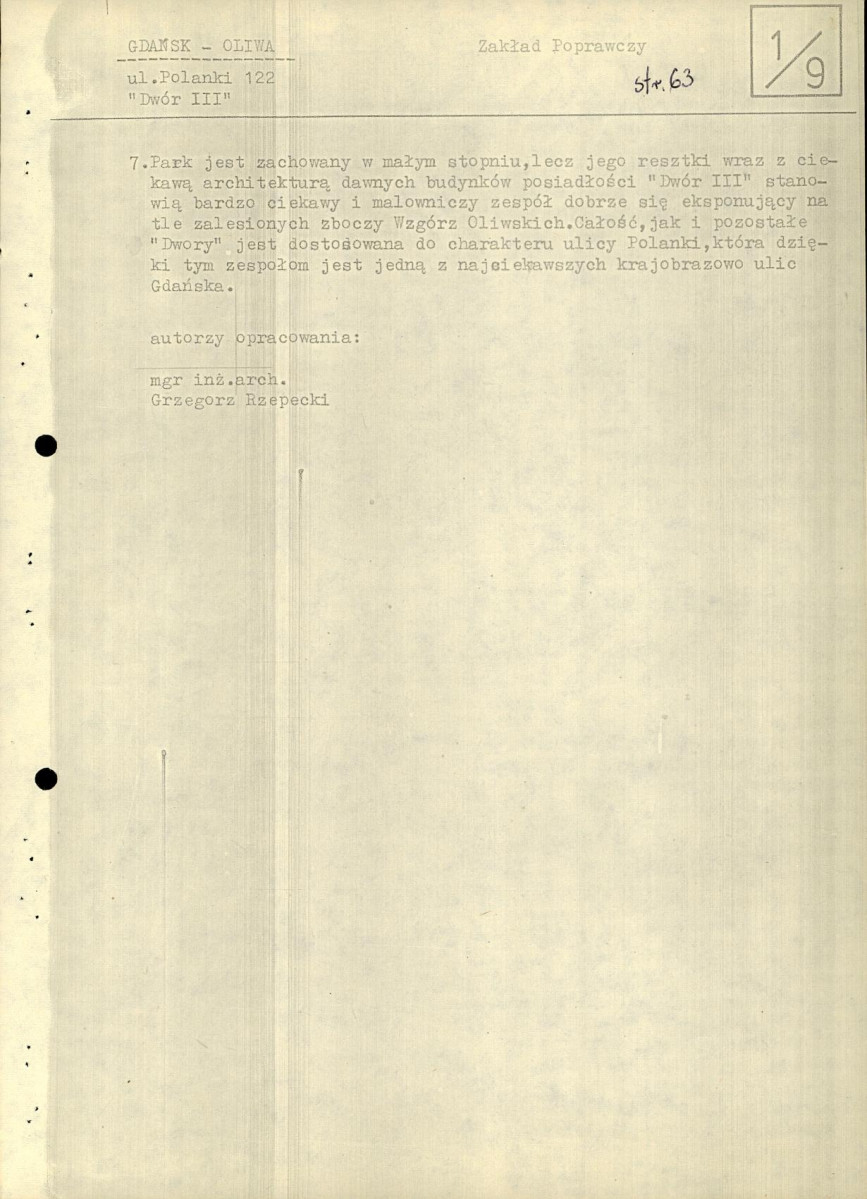 GDAŃSK - OLIWA

ul.Polanki 122
"Dwór III"

Zakład Poprawczy

str. 63

1/9

7.Park jest zachowany w małym stopniu,lecz jego resztki wraz z ciekawą architekturą dawnych budynków posiadłości "Dwór III" stanowią bardzo ciekawy i malowniczy zespół dobrze się eksponujący na tle zalesionych zboczy Wzgórz Oliwskich.Całość,jak i pozostałe "Dwory" jest dostosowana do charakteru ulicy Polanki,która dzięki tym zespołom jest jedną z najciekawszych krajobrazowo ulic Gdańska.

autorzy opracowania:

mgr inż.arch.
Grzegorz Rzepecki